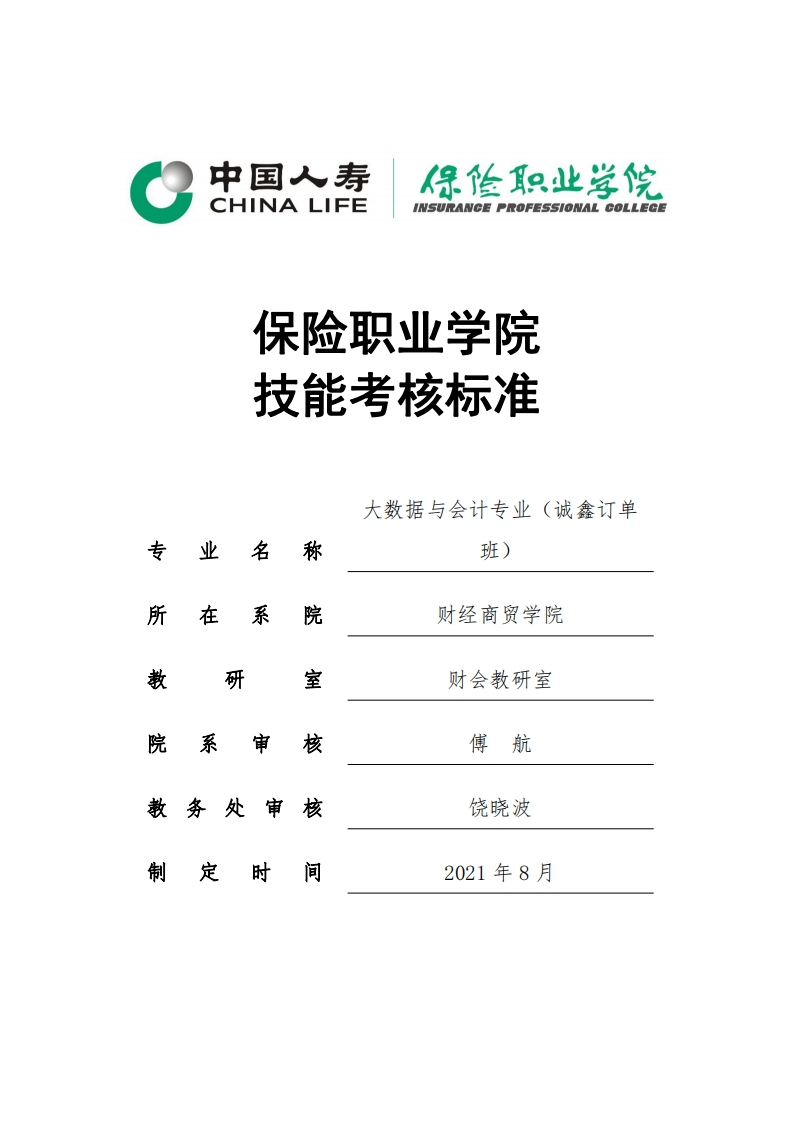 中国人寿
CHINA LIFE
保险职业学院
INSURANCE PROFESSIONAL COLLEGE

保险职业学院
技能考核标准

专 业 名 称 大数据与会计专业（诚鑫订单班）

所 在 系 院 财经商贸学院

教 研 室 财会教研室

院 系 审 核 傅 航

教 务 处 审 核 饶晓波

制 定 时 间 2021 年 8 月